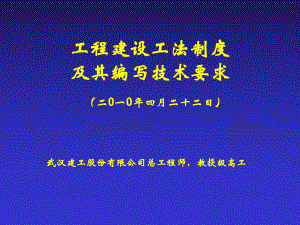 工程建设工法制度
及其编写技术要求

（二0一0年四月二十二日）

武汉建工股份有限公司总工程师，教授级高工